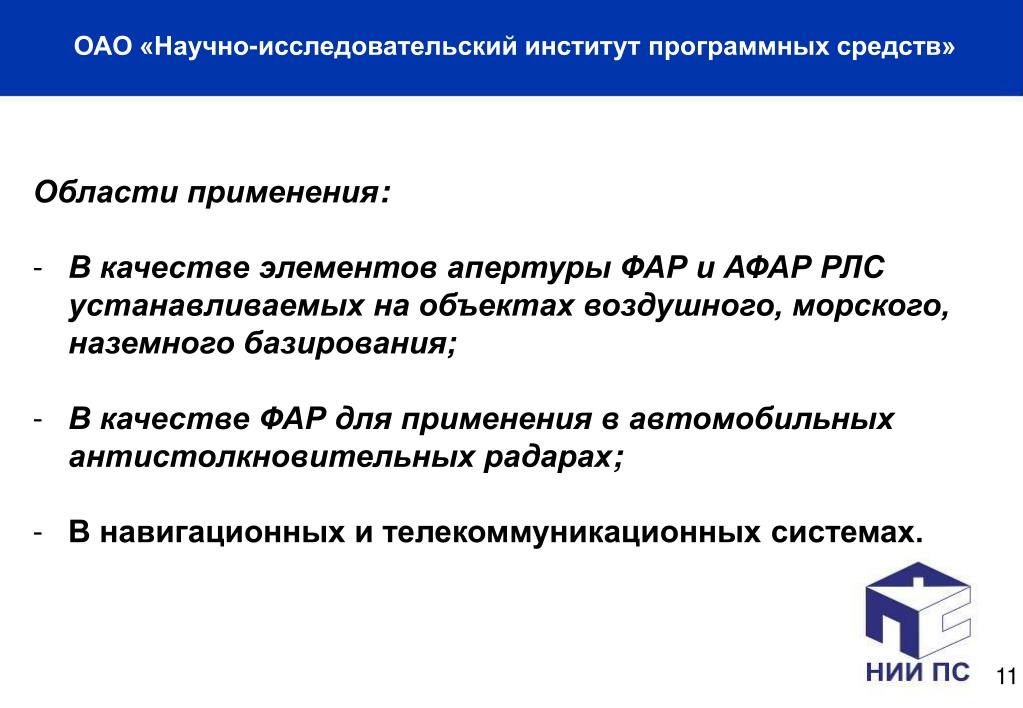 ОАО «Научно-исследовательский институт программных средств»

Области применения:

- В качестве элементов апертуры ФАР и АФАР РЛС устанавливаемых на объектах воздушного, морского, наземного базирования;

- В качестве ФАР для применения в автомобильных антистолкновительных радарах;

- В навигационных и телекоммуникационных системах.

НИИ ПС

11